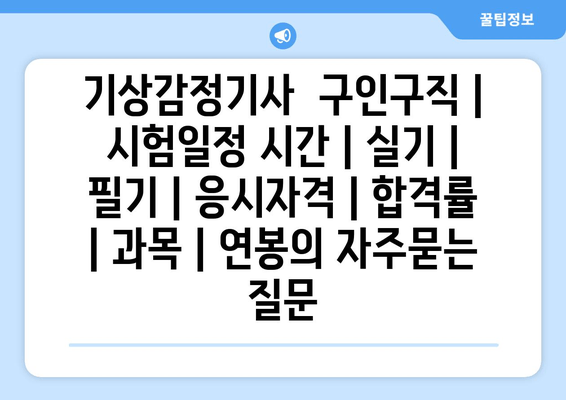 꿀팁정보

기상감정기사 구인구직 | 시험일정 시간 | 실기 | 필기 | 응시자격 | 합격률 | 과목 | 연봉의 자주묻는 질문